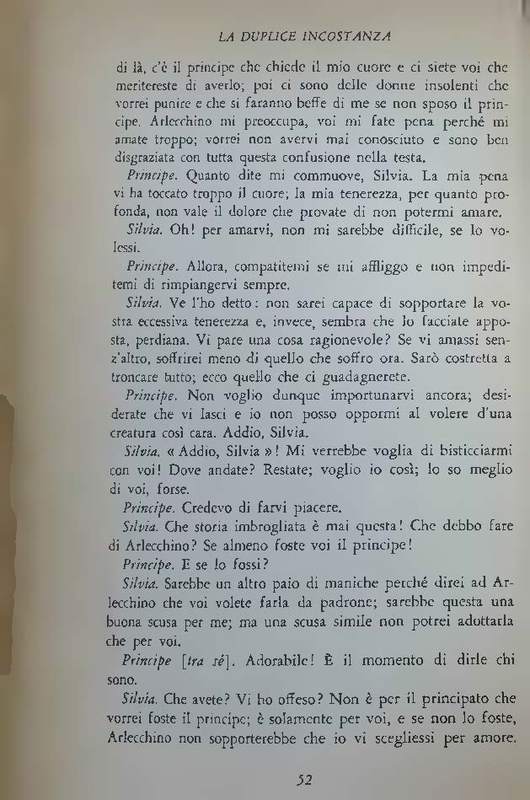 LA DUPLICE INCOSTANZA

di là, c'è il principe che chiede il mio cuore e ci siete voi che meritereste di averlo; poi ci sono delle donne insolenti che vorrei punire e che si faranno beffe di me se non sposo il principe. Arlecchino mi preoccupa, voi mi fate pena perché mi amate troppo; vorrei non avervi mai conosciuto e sono ben disgraziata con tutta questa confusione nella testa.

Principe. Quanto dite mi commuove, Silvia. La mia pena vi ha toccato troppo il cuore; la mia tenerezza, per quanto profonda, non vale il dolore che provate di non potermi amare.

Silvia. Oh! per amarvi, non mi sarebbe difficile, se lo volessi.

Principe. Allora, compatitemi se mi affliggo e non impeditemi di rimpiangervi sempre.

Silvia. Ve l'ho detto: non sarei capace di sopportare la vostra eccessiva tenerezza e, invece, sembra che lo facciate apposta, perdiana. Vi pare una cosa ragionevole? Se vi amassi senz'altro, soffrirei meno di quello che soffro ora. Sarò costretta a troncare tutto; ecco quello che ci guadagnerete.

Principe. Non voglio dunque importunarvi ancora; desiderate che vi lasci e io non posso oppormi al volere d'una creatura così cara. Addio, Silvia.

Silvia. « Addio, Silvia »! Mi verrebbe voglia di bisticciarmi con voi! Dove andate? Restate; voglio io così; lo so meglio di voi, forse.

Principe. Credevo di farvi piacere.

Silvia. Che storia imbrogliata è mai questa! Che debbo fare di Arlecchino? Se almeno foste voi il principe!

Principe. E se lo fossi?

Silvia. Sarebbe un altro paio di maniche perché direi ad Arlecchino che voi volete farla da padrone; sarebbe questa una buona scusa per me; ma una scusa simile non potrei adottarla che per voi.

Principe [tra sé]. Adorabile! È il momento di dirle chi sono.

Silvia. Che avete? Vi ho offeso? Non è per il principato che vorrei foste il principe; è solamente per voi, e se non lo foste, Arlecchino non sopporterebbe che io vi scegliessi per amore.

52